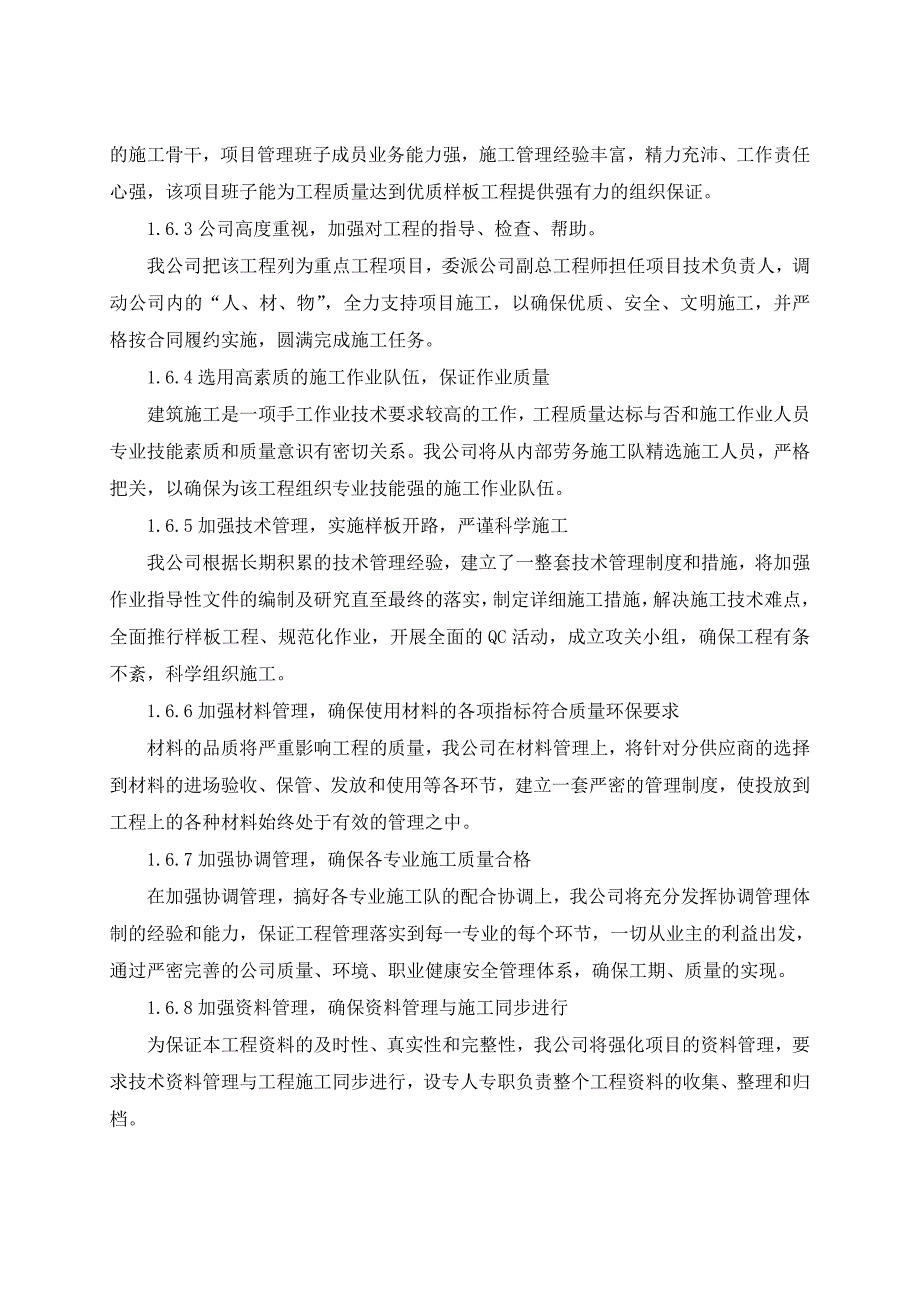 的施工骨干，项目管理班子成员业务能力强，施工管理经验丰富，精力充沛、工作责任心强，该项目班子能为工程质量达到优质样板工程提供强有力的组织保证。

1.6.3 公司高度重视，加强对工程的指导、检查、帮助。

我公司把该工程列为重点工程项目，委派公司副总工程师担任项目技术负责人，调动公司内的“人、材、物”，全力支持项目施工，以确保优质、安全、文明施工，并严格按合同履约实施，圆满完成施工任务。

1.6.4 选用高素质的施工作业队伍，保证作业质量

建筑施工是一项手工作业技术要求较高的工作，工程质量达标与否和施工作业人员专业技能素质和质量意识有密切关系。我公司将从内部劳务施工队精选施工人员，严格把关，以确保为该工程组织专业技能强的施工作业队伍。

1.6.5 加强技术管理，实施样板开路，严谨科学施工

我公司根据长期积累的技术管理经验，建立了一整套技术管理制度和措施，将加强作业指导性文件的编制及研究直至最终的落实，制定详细施工措施，解决施工技术难点，全面推行样板工程、规范化作业，开展全面的 QC 活动，成立攻关小组，确保工程有条不紊，科学组织施工。

1.6.6 加强材料管理，确保使用材料的各项指标符合质量环保要求

材料的品质将严重影响工程的质量，我公司在材料管理上，将针对分供应商的选择到材料的进场验收、保管、发放和使用等各环节，建立一套严密的管理制度，使投放到工程上的各种材料始终处于有效的管理之中。

1.6.7 加强协调管理，确保各专业施工质量合格

在加强协调管理，搞好各专业施工队的配合协调上，我公司将充分发挥协调管理体制的经验和能力，保证工程管理落实到每一专业的每个环节，一切从业主的利益出发，通过严密完善的公司质量、环境、职业健康安全管理体系，确保工期、质量的实现。

1.6.8 加强资料管理，确保资料管理与施工同步进行

为保证本工程资料的及时性、真实性和完整性，我公司将强化项目的资料管理，要求技术资料管理与工程施工同步进行，设专人专职负责整个工程资料的收集、整理和归档。